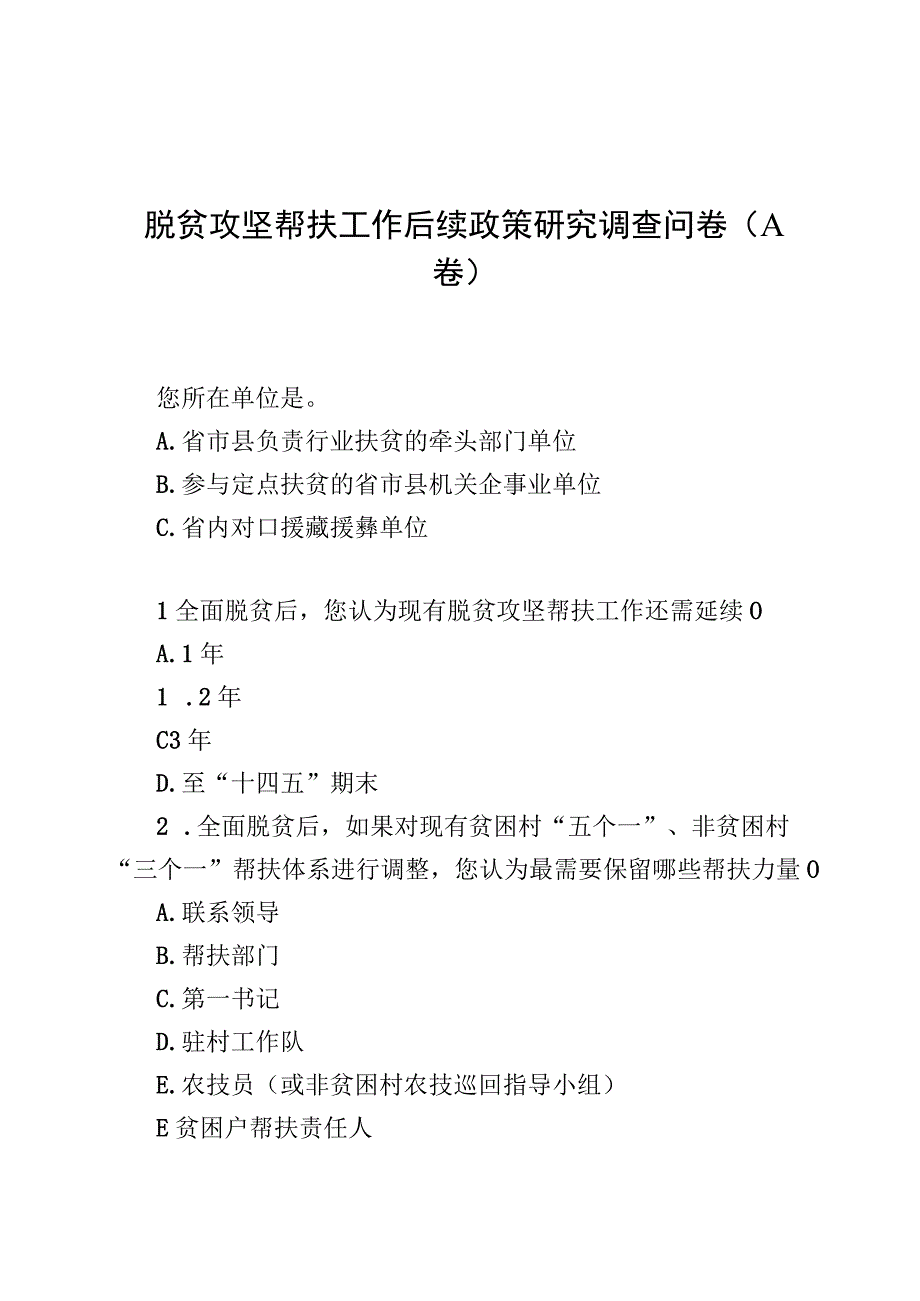 脱贫攻坚帮扶工作后续政策研究调查问卷（A卷）

您所在单位是。

A.省市县负责行业扶贫的牵头部门单位

B.参与定点扶贫的省市县机关企事业单位

C.省内对口援藏援彝单位

1全面脱贫后，您认为现有脱贫攻坚帮扶工作还需延续0

A.1年

1 .2年

C3年

D.至“十四五”期末

2 .全面脱贫后，如果对现有贫困村“五个一”、非贫困村“三个一”帮扶体系进行调整，您认为最需要保留哪些帮扶力量0

A.联系领导

B.帮扶部门

C.第一书记

D.驻村工作队

E.农技员（或非贫困村农技巡回指导小组）

E贫困户帮扶责任人